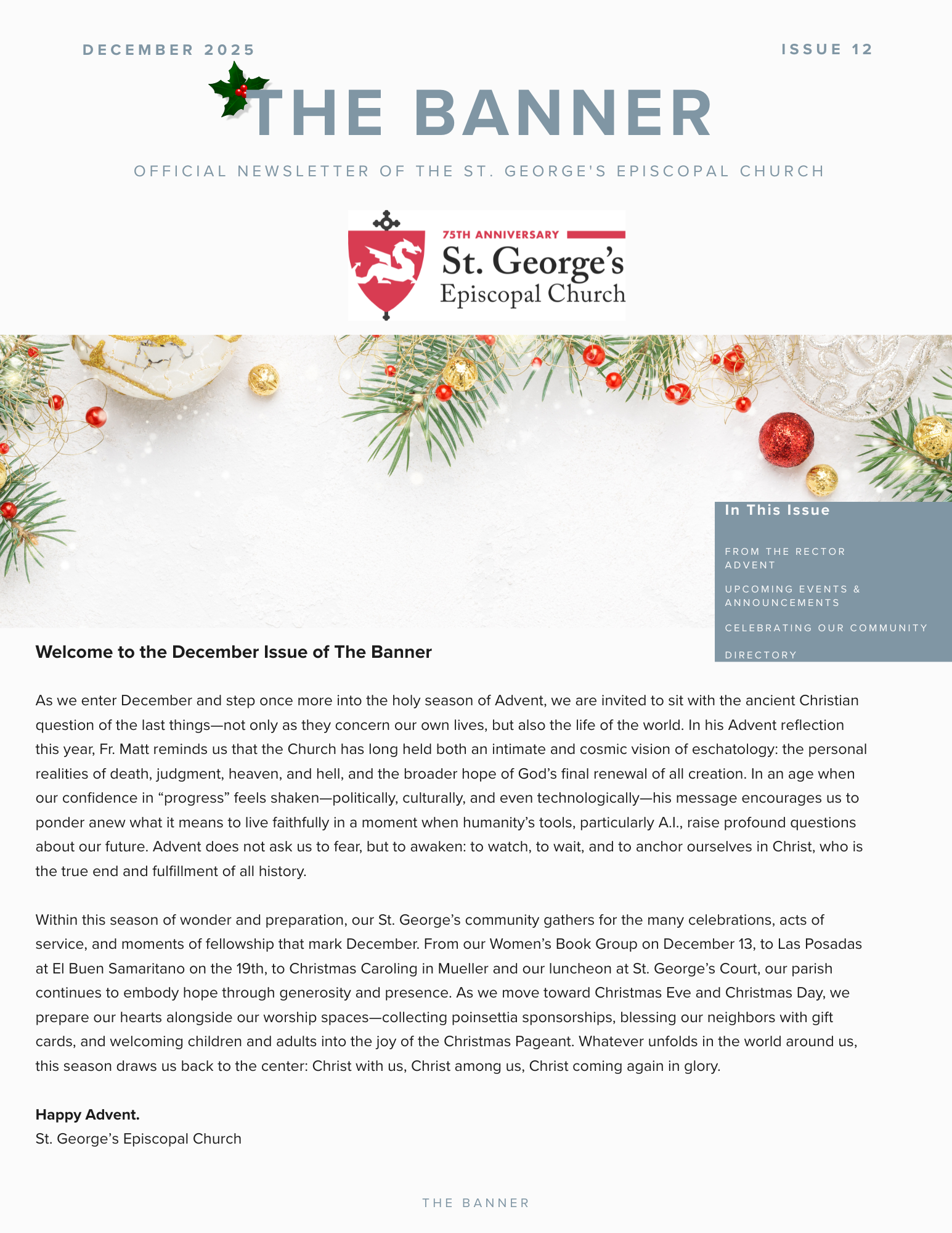 DECEMBER 2025

ISSUE 12

THE BANNER

OFFICIAL NEWSLETTER OF THE ST. GEORGE'S EPISCOPAL CHURCH

75TH ANNIVERSARY
St. George's
Episcopal Church

In This Issue

FROM THE RECTOR
ADVENT

UPCOMING EVENTS & ANNOUNCEMENTS

CELEBRATING OUR COMMUNITY

DIRECTORY

Welcome to the December Issue of The Banner

As we enter December and step once more into the holy season of Advent, we are invited to sit with the ancient Christian question of the last things—not only as they concern our own lives, but also the life of the world. In his Advent reflection this year, Fr. Matt reminds us that the Church has long held both an intimate and cosmic vision of eschatology: the personal realities of death, judgment, heaven, and hell, and the broader hope of God's final renewal of all creation. In an age when our confidence in "progress" feels shaken—politically, culturally, and even technologically—his message encourages us to ponder anew what it means to live faithfully in a moment when humanity's tools, particularly A.I., raise profound questions about our future. Advent does not ask us to fear, but to awaken: to watch, to wait, and to anchor ourselves in Christ, who is the true end and fulfillment of all history.

Within this season of wonder and preparation, our St. George's community gathers for the many celebrations, acts of service, and moments of fellowship that mark December. From our Women's Book Group on December 13, to Las Posadas at El Buen Samaritano on the 19th, to Christmas Caroling in Mueller and our luncheon at St. George's Court, our parish continues to embody hope through generosity and presence. As we move toward Christmas Eve and Christmas Day, we prepare our hearts alongside our worship spaces—collecting poinsettia sponsorships, blessing our neighbors with gift cards, and welcoming children and adults into the joy of the Christmas Pageant. Whatever unfolds in the world around us, this season draws us back to the center: Christ with us, Christ among us, Christ coming again in glory.

Happy Advent.
St. George's Episcopal Church

THE BANNER